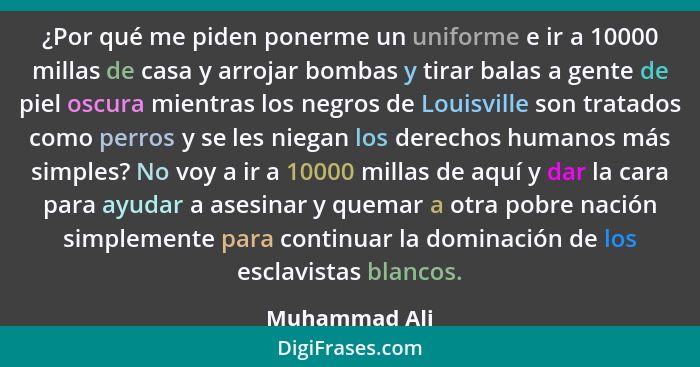 ¿Por qué me piden ponerme un uniforme e ir a 10000 millas de casa y arrojar bombas y tirar balas a gente de piel oscura mientras los negros de Louisville son tratados como perros y se les niegan los derechos humanos más simples? No voy a ir a 10000 millas de aquí y dar la cara para ayudar a asesinar y quemar a otra pobre nación simplemente para continuar la dominación de los esclavistas blancos.

Muhammad Ali

DigiFrases.com